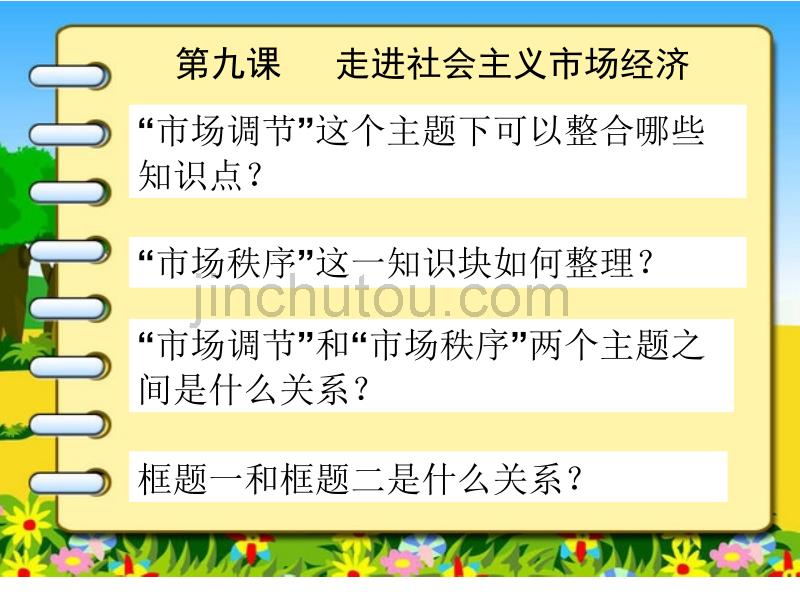 第九课　走进社会主义市场经济

“市场调节”这个主题下可以整合哪些知识点？

“市场秩序”这一知识块如何整理？

jinchutou.com

“市场调节”和“市场秩序”两个主题之间是什么关系？

框题一和框题二是什么关系？